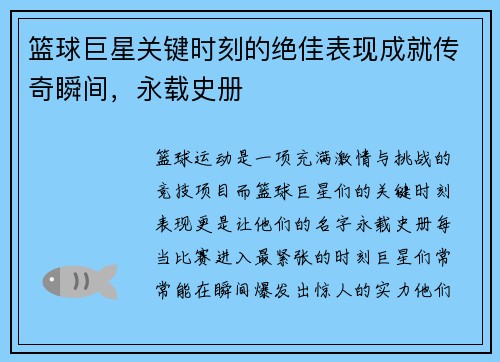 篮球巨星关键时刻的绝佳表现成就传奇瞬间，永载史册

篮球运动是一项充满激情与挑战的竞技项目而篮球巨星们的关键时刻表现更是让他们的名字永载史册每当比赛进入最紧张的时刻巨星们常常能在瞬间爆发出惊人的实力他们